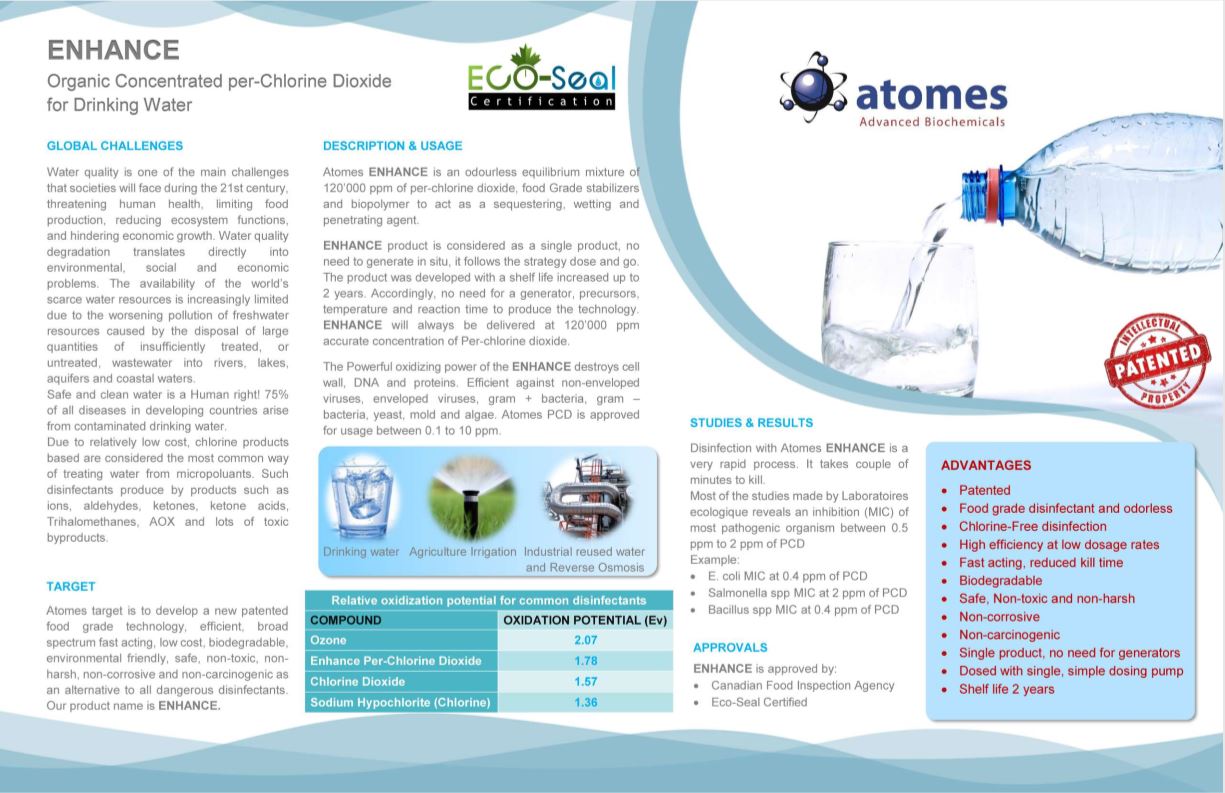 ENHANCE

Organic Concentrated per-Chlorine Dioxide for Drinking Water

ECO-Seal Certification

atomes
Advanced Biochemicals

GLOBAL CHALLENGES

Water quality is one of the main challenges that societies will face during the 21st century, threatening human health, limiting food production, reducing ecosystem functions, and hindering economic growth. Water quality degradation translates directly into environmental, social and economic problems. The availability of the world's scarce water resources is increasingly limited due to the worsening pollution of freshwater resources caused by the disposal of large quantities of insufficiently treated, or untreated, wastewater into rivers, lakes, aquifers and coastal waters.
Safe and clean water is a Human right! 75% of all diseases in developing countries arise from contaminated drinking water.
Due to relatively low cost, chlorine products based are considered the most common way of treating water from micropoluants. Such disinfectants produce by products such as ions, aldehydes, ketones, ketone acids, Trihalomethanes, AOX and lots of toxic byproducts.

TARGET

Atomes target is to develop a new patented food grade technology, efficient, broad spectrum fast acting, low cost, biodegradable, environmental friendly, safe, non-toxic, non-harsh, non-corrosive and non-carcinogenic as an alternative to all dangerous disinfectants. Our product name is ENHANCE.

DESCRIPTION & USAGE

Atomes ENHANCE is an odourless equilibrium mixture of 120'000 ppm of per-chlorine dioxide, food Grade stabilizers and biopolymer to act as a sequestering, wetting and penetrating agent.

ENHANCE product is considered as a single product, no need to generate in situ, it follows the strategy dose and go. The product was developed with a shelf life increased up to 2 years. Accordingly, no need for a generator, precursors, temperature and reaction time to produce the technology. ENHANCE will always be delivered at 120'000 ppm accurate concentration of Per-chlorine dioxide.

The Powerful oxidizing power of the ENHANCE destroys cell wall, DNA and proteins. Efficient against non-enveloped viruses, enveloped viruses, gram + bacteria, gram – bacteria, yeast, mold and algae. Atomes PCD is approved for usage between 0.1 to 10 ppm.

Drinking water   Agriculture Irrigation   Industrial reused water and Reverse Osmosis

Relative oxidization potential for common disinfectants

| COMPOUND | OXIDATION POTENTIAL (Ev) |
|---|---|
| Ozone | 2.07 |
| Enhance Per-Chlorine Dioxide | 1.78 |
| Chlorine Dioxide | 1.57 |
| Sodium Hypochlorite (Chlorine) | 1.36 |

INTELLECTUAL PATENTED PROPERTY

STUDIES & RESULTS

Disinfection with Atomes ENHANCE is a very rapid process. It takes couple of minutes to kill.
Most of the studies made by Laboratoires ecologique reveals an inhibition (MIC) of most pathogenic organism between 0.5 ppm to 2 ppm of PCD
Example:
• E. coli MIC at 0.4 ppm of PCD
• Salmonella spp MIC at 2 ppm of PCD
• Bacillus spp MIC at 0.4 ppm of PCD

APPROVALS

ENHANCE is approved by:
• Canadian Food Inspection Agency
• Eco-Seal Certified

ADVANTAGES

• Patented
• Food grade disinfectant and odorless
• Chlorine-Free disinfection
• High efficiency at low dosage rates
• Fast acting, reduced kill time
• Biodegradable
• Safe, Non-toxic and non-harsh
• Non-corrosive
• Non-carcinogenic
• Single product, no need for generators
• Dosed with single, simple dosing pump
• Shelf life 2 years